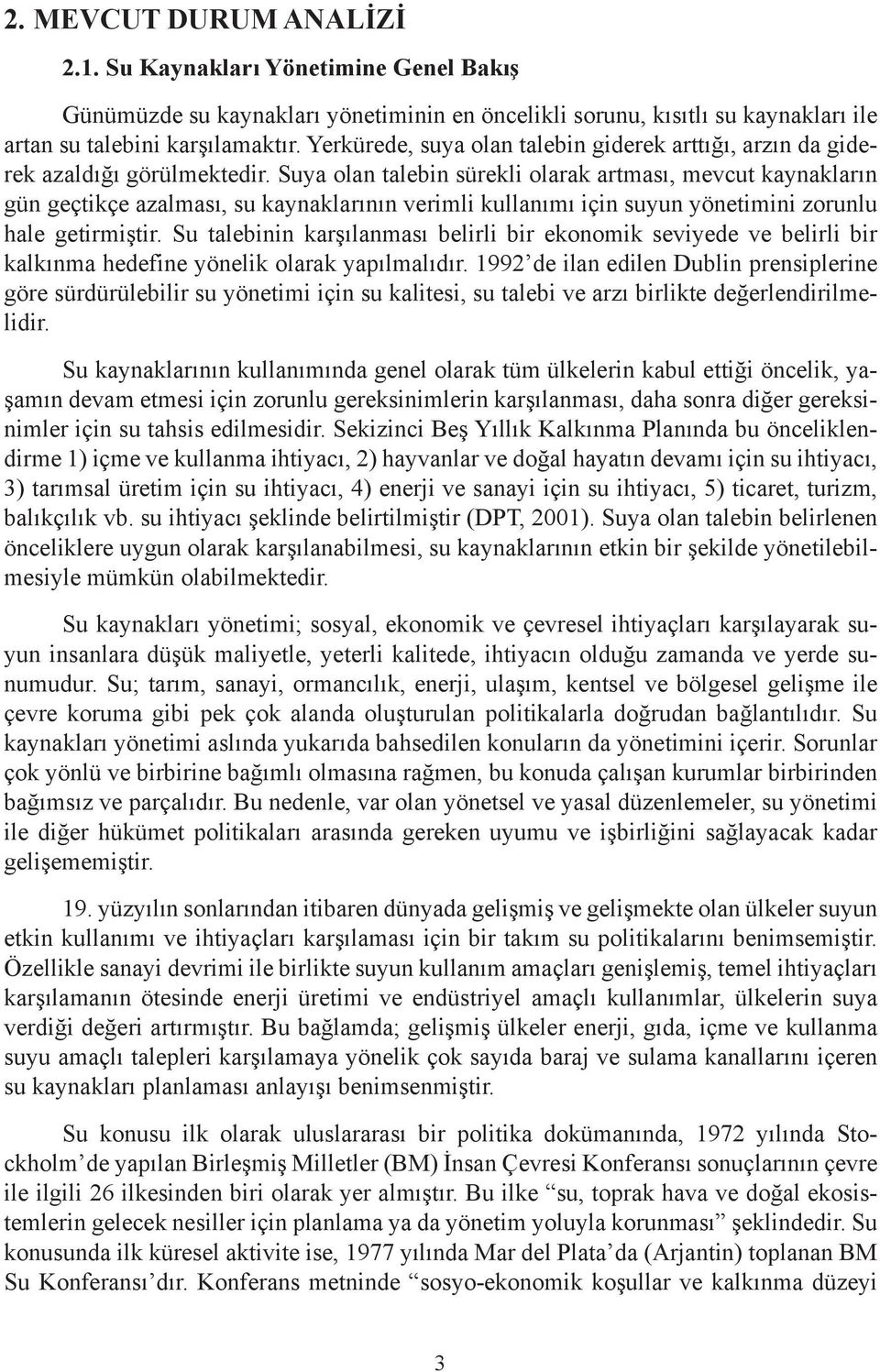 2. MEVCUT DURUM ANALİZİ

2.1. Su Kaynakları Yönetimine Genel Bakış

Günümüzde su kaynakları yönetiminin en öncelikli sorunu, kısıtlı su kaynakları ile artan su talebini karşılamaktır. Yerkürede, suya olan talebin giderek arttığı, arzın da giderek azaldığı görülmektedir. Suya olan talebin sürekli olarak artması, mevcut kaynakların gün geçtikçe azalması, su kaynaklarının verimli kullanımı için suyun yönetimini zorunlu hale getirmiştir. Su talebinin karşılanması belirli bir ekonomik seviyede ve belirli bir kalkınma hedefine yönelik olarak yapılmalıdır. 1992'de ilan edilen Dublin prensiplerine göre sürdürülebilir su yönetimi için su kalitesi, su talebi ve arzı birlikte değerlendirilmelidir.

Su kaynaklarının kullanımında genel olarak tüm ülkelerin kabul ettiği öncelik, yaşamın devam etmesi için zorunlu gereksinimlerin karşılanması, daha sonra diğer gereksinimler için su tahsis edilmesidir. Sekizinci Beş Yıllık Kalkınma Planında bu önceliklendirme 1) içme ve kullanma ihtiyacı, 2) hayvanlar ve doğal hayatın devamı için su ihtiyacı, 3) tarımsal üretim için su ihtiyacı, 4) enerji ve sanayi için su ihtiyacı, 5) ticaret, turizm, balıkçılık vb. su ihtiyacı şeklinde belirtilmiştir (DPT, 2001). Suya olan talebin belirlenen önceliklere uygun olarak karşılanabilmesi, su kaynaklarının etkin bir şekilde yönetilebilmesiyle mümkün olabilmektedir.

Su kaynakları yönetimi; sosyal, ekonomik ve çevresel ihtiyaçları karşılayarak suyun insanlara düşük maliyetle, yeterli kalitede, ihtiyacın olduğu zamanda ve yerde sunumudur. Su; tarım, sanayi, ormancılık, enerji, ulaşım, kentsel ve bölgesel gelişme ile çevre koruma gibi pek çok alanda oluşturulan politikalarla doğrudan bağlantılıdır. Su kaynakları yönetimi aslında yukarıda bahsedilen konuların da yönetimini içerir. Sorunlar çok yönlü ve birbirine bağımlı olmasına rağmen, bu konuda çalışan kurumlar birbirinden bağımsız ve parçalıdır. Bu nedenle, var olan yönetsel ve yasal düzenlemeler, su yönetimi ile diğer hükümet politikaları arasında gereken uyumu ve işbirliğini sağlayacak kadar gelişememiştir.

19. yüzyılın sonlarından itibaren dünyada gelişmiş ve gelişmekte olan ülkeler suyun etkin kullanımı ve ihtiyaçları karşılaması için bir takım su politikalarını benimsemiştir. Özellikle sanayi devrimi ile birlikte suyun kullanım amaçları genişlemiş, temel ihtiyaçları karşılamanın ötesinde enerji üretimi ve endüstriyel amaçlı kullanımlar, ülkelerin suya verdiği değeri artırmıştır. Bu bağlamda; gelişmiş ülkeler enerji, gıda, içme ve kullanma suyu amaçlı talepleri karşılamaya yönelik çok sayıda baraj ve sulama kanallarını içeren su kaynakları planlaması anlayışı benimsenmiştir.

Su konusu ilk olarak uluslararası bir politika dokümanında, 1972 yılında Stockholm'de yapılan Birleşmiş Milletler (BM) İnsan Çevresi Konferansı sonuçlarının çevre ile ilgili 26 ilkesinden biri olarak yer almıştır. Bu ilke "su, toprak hava ve doğal ekosistemlerin gelecek nesiller için planlama ya da yönetim yoluyla korunması" şeklindedir. Su konusunda ilk küresel aktivite ise, 1977 yılında Mar del Plata'da (Arjantin) toplanan BM Su Konferansı'dır. Konferans metninde "sosyo-ekonomik koşullar ve kalkınma düzeyi

3